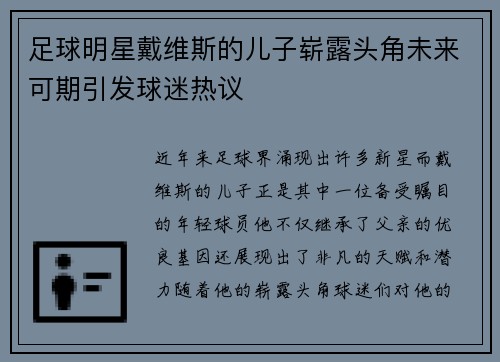 足球明星戴维斯的儿子崭露头角未来可期引发球迷热议

近年来足球界涌现出许多新星而戴维斯的儿子正是其中一位备受瞩目的年轻球员他不仅继承了父亲的优良基因还展现出了非凡的天赋和潜力随着他的崭露头角球迷们对他的